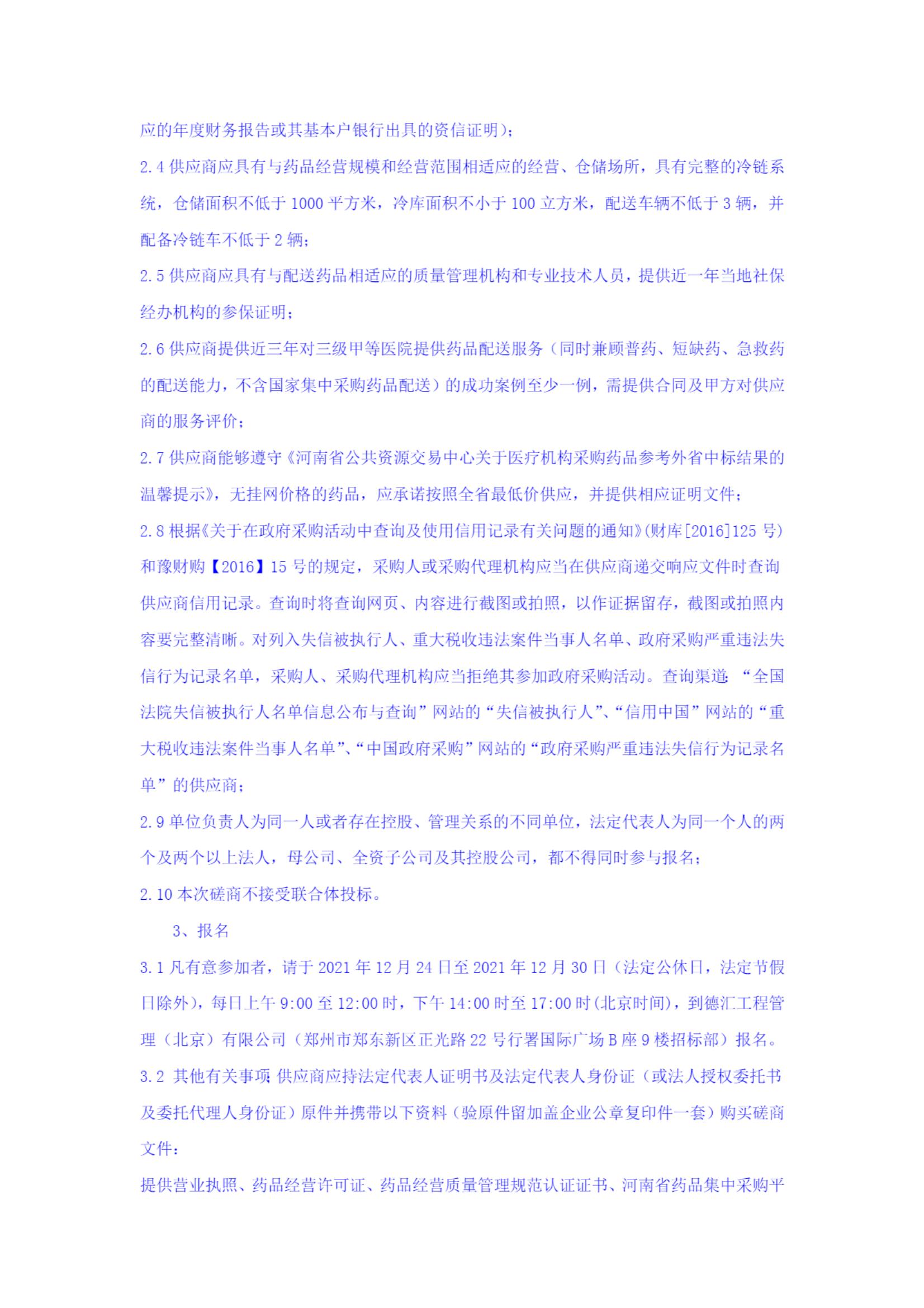 应的年度财务报告或其基本户银行出具的资信证明）;

2.4 供应商应具有与药品经营规模和经营范围相适应的经营、仓储场所，具有完整的冷链系统，仓储面积不低于 1000 平方米，冷库面积不小于 100 立方米，配送车辆不低于 3 辆，并配备冷链车不低于 2 辆;

2.5 供应商应具有与配送药品相适应的质量管理机构和专业技术人员，提供近一年当地社保经办机构的参保证明;

2.6 供应商提供近三年对三级甲等医院提供药品配送服务（同时兼顾普药、短缺药、急救药的配送能力，不含国家集中采购药品配送）的成功案例至少一例，需提供合同及甲方对供应商的服务评价;

2.7 供应商能够遵守《河南省公共资源交易中心关于医疗机构采购药品参考外省中标结果的温馨提示》，无挂网价格的药品，应承诺按照全省最低价供应，并提供相应证明文件;

2.8 根据《关于在政府采购活动中查询及使用信用记录有关问题的通知》(财库[2016]125 号）和豫财购【2016】15 号的规定，采购人或采购代理机构应当在供应商递交响应文件时查询供应商信用记录。查询时将查询网页、内容进行截图或拍照，以作证据留存，截图或拍照内容要完整清晰。对列入失信被执行人、重大税收违法案件当事人名单、政府采购严重违法失信行为记录名单，采购人、采购代理机构应当拒绝其参加政府采购活动。查询渠道:“全国法院失信被执行人名单信息公布与查询”网站的“失信被执行人”、“信用中国”网站的“重大税收违法案件当事人名单”、“中国政府采购”网站的“政府采购严重违法失信行为记录名单”的供应商;

2.9 单位负责人为同一人或者存在控股、管理关系的不同单位，法定代表人为同一个人的两个及两个以上法人，母公司、全资子公司及其控股公司，都不得同时参与报名;

2.10 本次磋商不接受联合体投标。

3、报名

3.1 凡有意参加者，请于 2021 年 12 月 24 日至 2021 年 12 月 30 日（法定公休日，法定节假日除外），每日上午 9:00 至 12:00 时，下午 14:00 时至 17:00 时（北京时间），到德汇工程管理（北京）有限公司（郑州市郑东新区正光路 22 号行署国际广场 B 座 9 楼招标部）报名。

3.2 其他有关事项:供应商应持法定代表人证明书及法定代表人身份证（或法人授权委托书及委托代理人身份证）原件并携带以下资料（验原件留加盖企业公章复印件一套）购买磋商文件:

提供营业执照、药品经营许可证、药品经营质量管理规范认证证书、河南省药品集中采购平